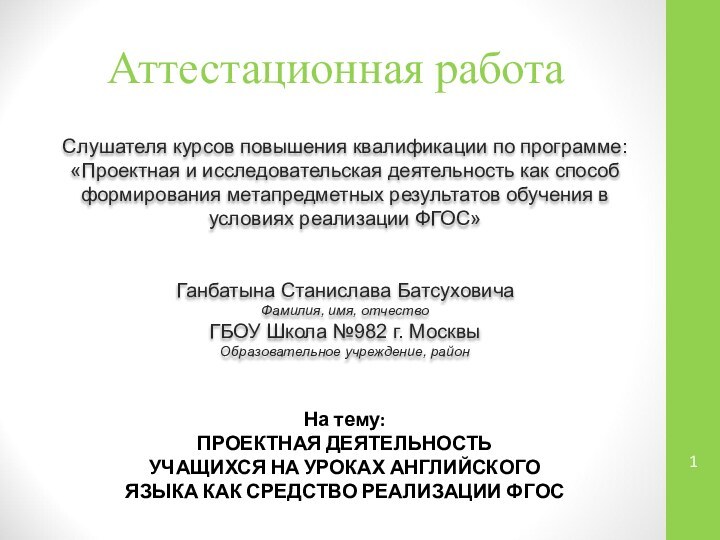 Аттестационная работа

Слушателя курсов повышения квалификации по программе: «Проектная и исследовательская деятельность как способ формирования метапредметных результатов обучения в условиях реализации ФГОС»

Ганбатына Станислава Батсуховича
Фамилия, имя, отчество
ГБОУ Школа №982 г. Москвы
Образовательное учреждение, район

На тему:
ПРОЕКТНАЯ ДЕЯТЕЛЬНОСТЬ УЧАЩИХСЯ НА УРОКАХ АНГЛИЙСКОГО ЯЗЫКА КАК СРЕДСТВО РЕАЛИЗАЦИИ ФГОС

1